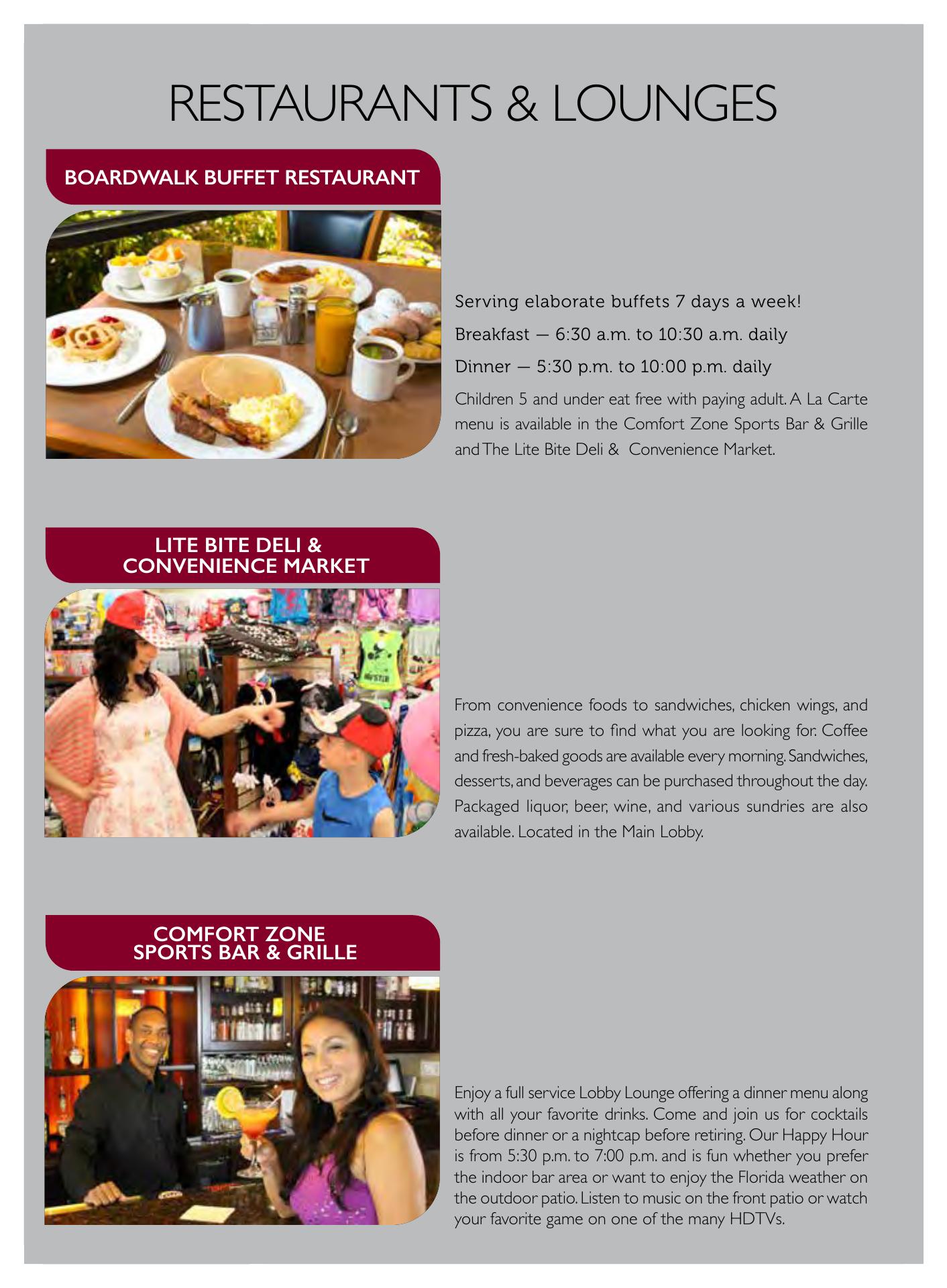 RESTAURANTS & LOUNGES

BOARDWALK BUFFET RESTAURANT

Serving elaborate buffets 7 days a week!

Breakfast — 6:30 a.m. to 10:30 a.m. daily

Dinner — 5:30 p.m. to 10:00 p.m. daily

Children 5 and under eat free with paying adult. A La Carte menu is available in the Comfort Zone Sports Bar & Grille and The Lite Bite Deli & Convenience Market.

LITE BITE DELI &
CONVENIENCE MARKET

From convenience foods to sandwiches, chicken wings, and pizza, you are sure to find what you are looking for. Coffee and fresh-baked goods are available every morning. Sandwiches, desserts, and beverages can be purchased throughout the day. Packaged liquor, beer, wine, and various sundries are also available. Located in the Main Lobby.

COMFORT ZONE
SPORTS BAR & GRILLE

Enjoy a full service Lobby Lounge offering a dinner menu along with all your favorite drinks. Come and join us for cocktails before dinner or a nightcap before retiring. Our Happy Hour is from 5:30 p.m. to 7:00 p.m. and is fun whether you prefer the indoor bar area or want to enjoy the Florida weather on the outdoor patio. Listen to music on the front patio or watch your favorite game on one of the many HDTVs.